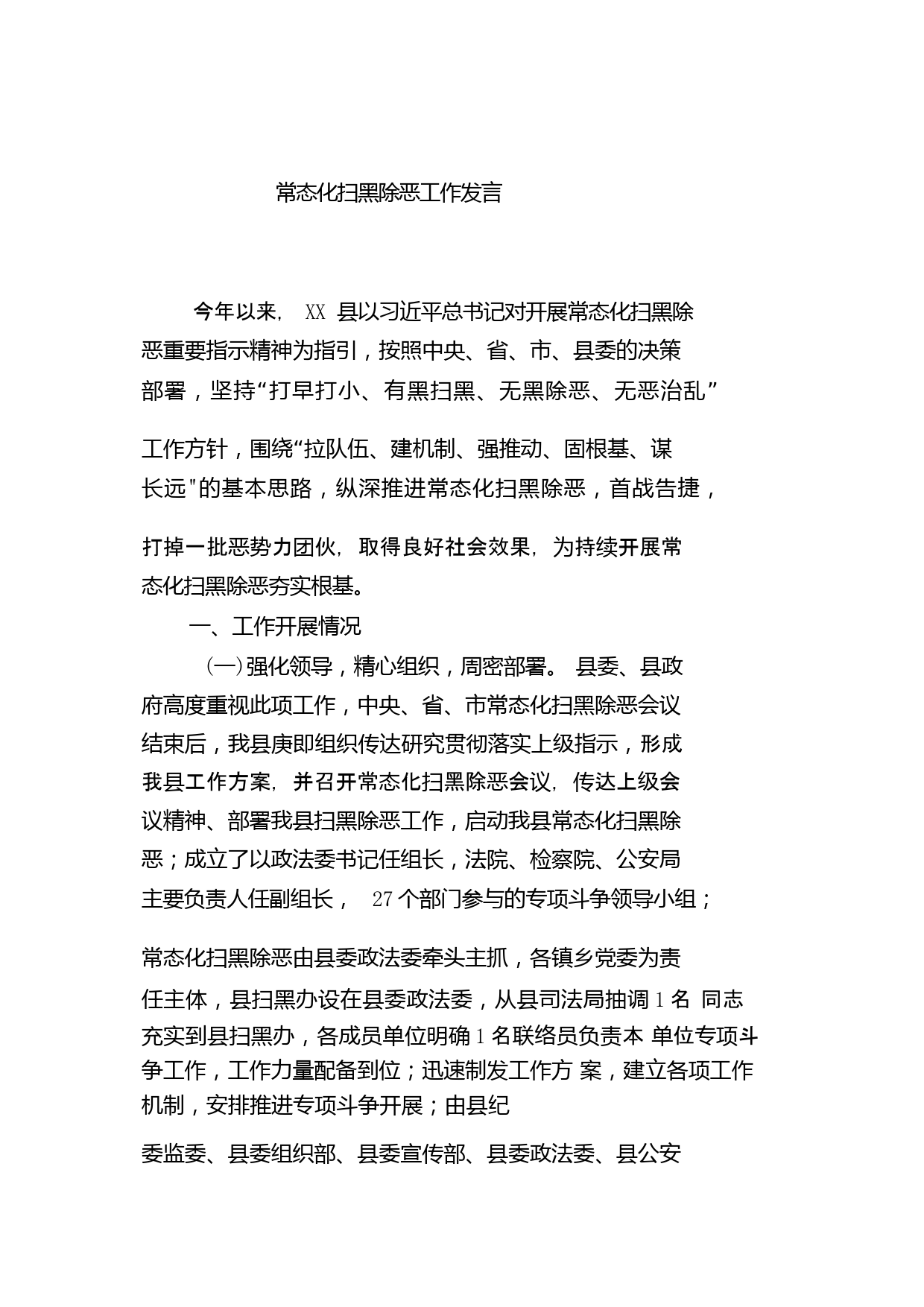 常态化扫黑除恶工作发言

今年以来， XX 县以习近平总书记对开展常态化扫黑除恶重要指示精神为指引，按照中央、省、市、县委的决策部署，坚持“打早打小、有黑扫黑、无黑除恶、无恶治乱”工作方针，围绕“拉队伍、建机制、强推动、固根基、谋长远"的基本思路，纵深推进常态化扫黑除恶，首战告捷，打掉一批恶势力团伙，取得良好社会效果，为持续开展常态化扫黑除恶夯实根基。

一、工作开展情况

(一)强化领导，精心组织，周密部署。 县委、县政府高度重视此项工作，中央、省、市常态化扫黑除恶会议结束后，我县庚即组织传达研究贯彻落实上级指示，形成我县工作方案，并召开常态化扫黑除恶会议，传达上级会议精神、部署我县扫黑除恶工作，启动我县常态化扫黑除恶；成立了以政法委书记任组长，法院、检察院、公安局主要负责人任副组长， 27 个部门参与的专项斗争领导小组；常态化扫黑除恶由县委政法委牵头主抓，各镇乡党委为责任主体，县扫黑办设在县委政法委，从县司法局抽调 1 名 同志充实到县扫黑办，各成员单位明确 1 名联络员负责本 单位专项斗争工作，工作力量配备到位；迅速制发工作方 案，建立各项工作机制，安排推进专项斗争开展；由县纪委监委、县委组织部、县委宣传部、县委政法委、县公安